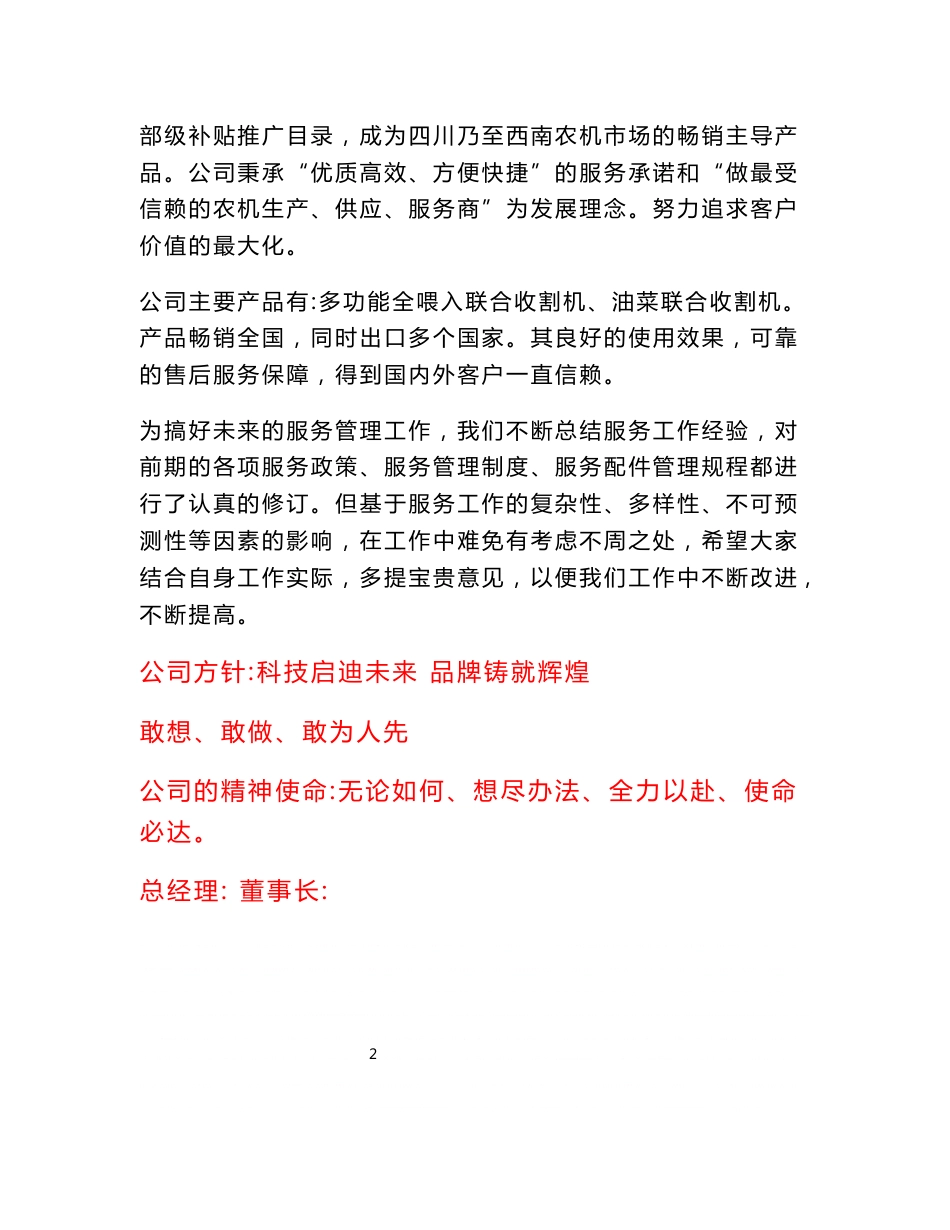 部级补贴推广目录，成为四川乃至西南农机市场的畅销主导产品。公司秉承“优质高效、方便快捷”的服务承诺和“做最受信赖的农机生产、供应、服务商”为发展理念。努力追求客户价值的最大化。

公司主要产品有:多功能全喂入联合收割机、油菜联合收割机。产品畅销全国，同时出口多个国家。其良好的使用效果，可靠的售后服务保障，得到国内外客户一直信赖。

为搞好未来的服务管理工作，我们不断总结服务工作经验，对前期的各项服务政策、服务管理制度、服务配件管理规程都进行了认真的修订。但基于服务工作的复杂性、多样性、不可预测性等因素的影响，在工作中难免有考虑不周之处，希望大家结合自身工作实际，多提宝贵意见，以便我们工作中不断改进，不断提高。

公司方针:科技启迪未来 品牌铸就辉煌

敢想、敢做、敢为人先

公司的精神使命:无论如何、想尽办法、全力以赴、使命必达。

总经理: 董事长:

2